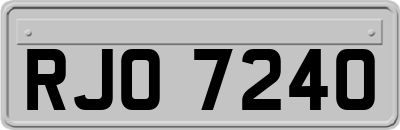 RJO 7240